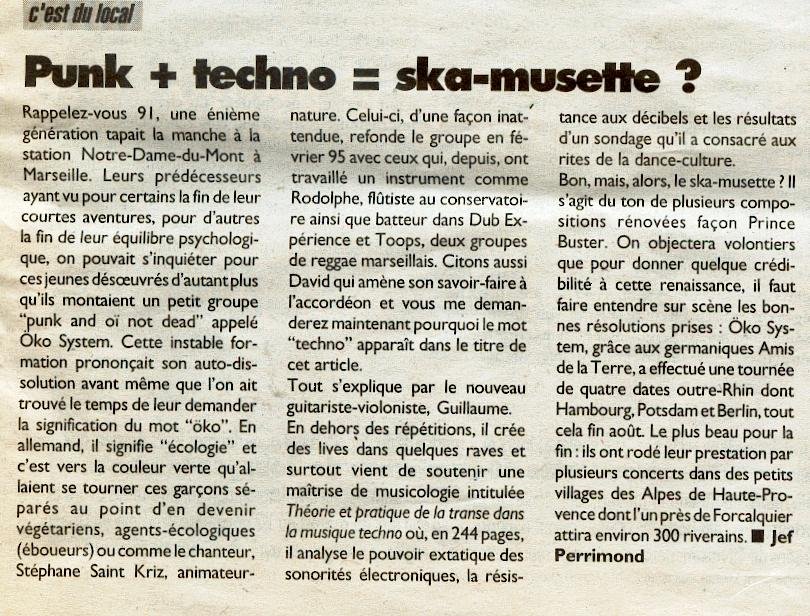 c'est du local

Punk + techno = ska-musette ?

Rappelez-vous 91, une énième génération tapait la manche à la station Notre-Dame-du-Mont à Marseille. Leurs prédécesseurs ayant vu pour certains la fin de leur courtes aventures, pour d'autres la fin de leur équilibre psychologique, on pouvait s'inquiéter pour ces jeunes désœuvrés d'autant plus qu'ils montaient un petit groupe "punk and oï not dead" appelé Öko System. Cette instable formation prononçait son auto-dissolution avant même que l'on ait trouvé le temps de leur demander la signification du mot "öko". En allemand, il signifie "écologie" et c'est vers la couleur verte qu'allaient se tourner ces garçons séparés au point d'en devenir végétariens, agents-écologiques (éboueurs) ou comme le chanteur, Stéphane Saint Kriz, animateur-nature. Celui-ci, d'une façon inattendue, refonde le groupe en février 95 avec ceux qui, depuis, ont travaillé un instrument comme Rodolphe, flûtiste au conservatoire ainsi que batteur dans Dub Expérience et Toops, deux groupes de reggae marseillais. Citons aussi David qui amène son savoir-faire à l'accordéon et vous me demanderez maintenant pourquoi le mot "techno" apparaît dans le titre de cet article.
Tout s'explique par le nouveau guitariste-violoniste, Guillaume. En dehors des répétitions, il crée des lives dans quelques raves et surtout vient de soutenir une maîtrise de musicologie intitulée Théorie et pratique de la transe dans la musique techno où, en 244 pages, il analyse le pouvoir extatique des sonorités électroniques, la résistance aux décibels et les résultats d'un sondage qu'il a consacré aux rites de la dance-culture.
Bon, mais, alors, le ska-musette ? Il s'agit du ton de plusieurs compositions rénovées façon Prince Buster. On objectera volontiers que pour donner quelque crédibilité à cette renaissance, il faut faire entendre sur scène les bonnes résolutions prises : Öko System, grâce aux germaniques Amis de la Terre, a effectué une tournée de quatre dates outre-Rhin dont Hambourg, Potsdam et Berlin, tout cela fin août. Le plus beau pour la fin : ils ont rodé leur prestation par plusieurs concerts dans des petits villages des Alpes de Haute-Provence dont l'un près de Forcalquier attira environ 300 riverains. ■ Jef Perrimond